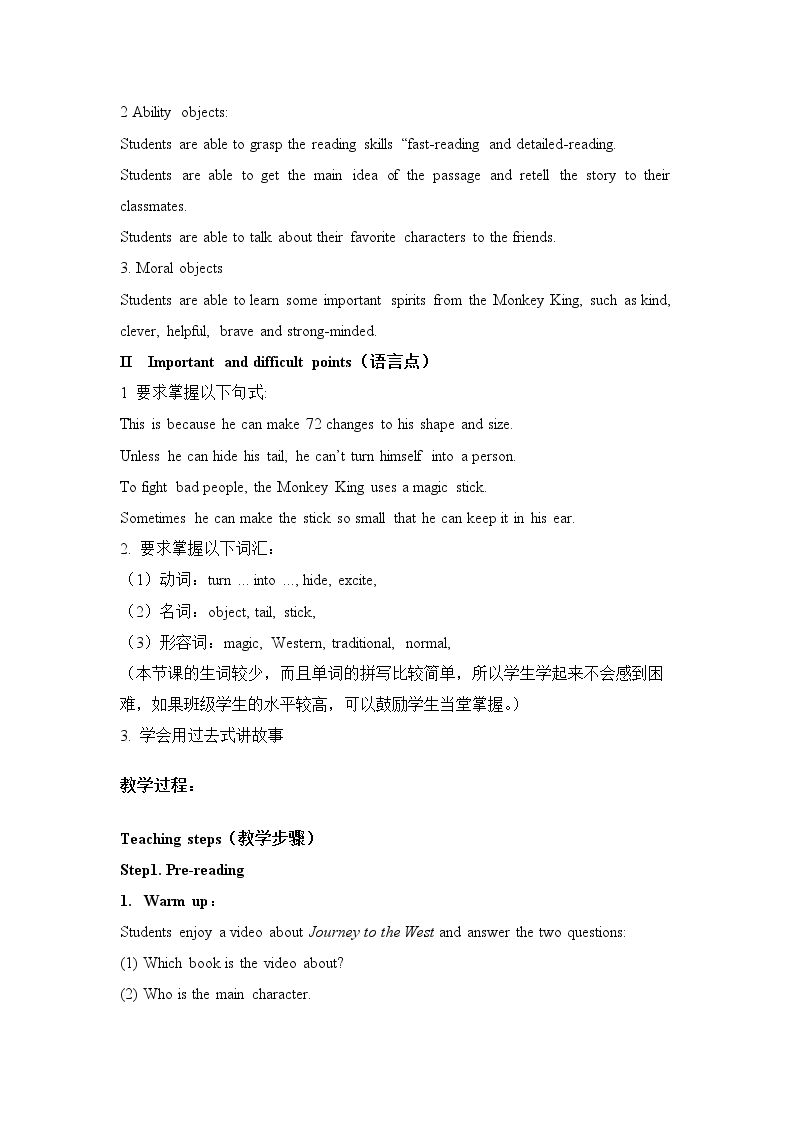 2 Ability objects:

Students are able to grasp the reading skills "fast-reading and detailed-reading.

Students are able to get the main idea of the passage and retell the story to their classmates.

Students are able to talk about their favorite characters to the friends.

3. Moral objects

Students are able to learn some important spirits from the Monkey King, such as kind, clever, helpful, brave and strong-minded.

II Important and difficult points（语言点）

1 要求掌握以下句式:

This is because he can make 72 changes to his shape and size.

Unless he can hide his tail, he can't turn himself into a person.

To fight bad people, the Monkey King uses a magic stick.

Sometimes he can make the stick so small that he can keep it in his ear.

2. 要求掌握以下词汇：

（1）动词：turn ... into ..., hide, excite,

（2）名词：object, tail, stick,

（3）形容词：magic, Western, traditional, normal,

（本节课的生词较少，而且单词的拼写比较简单，所以学生学起来不会感到困难，如果班级学生的水平较高，可以鼓励学生当堂掌握。）

3. 学会用过去式讲故事

教学过程：

Teaching steps（教学步骤）

Step1. Pre-reading

1. Warm up：

Students enjoy a video about Journey to the West and answer the two questions:

(1) Which book is the video about?

(2) Who is the main character.